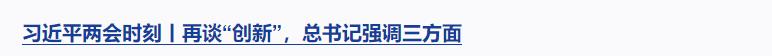 习近平两会时刻丨再谈“创新”，总书记强调三方面